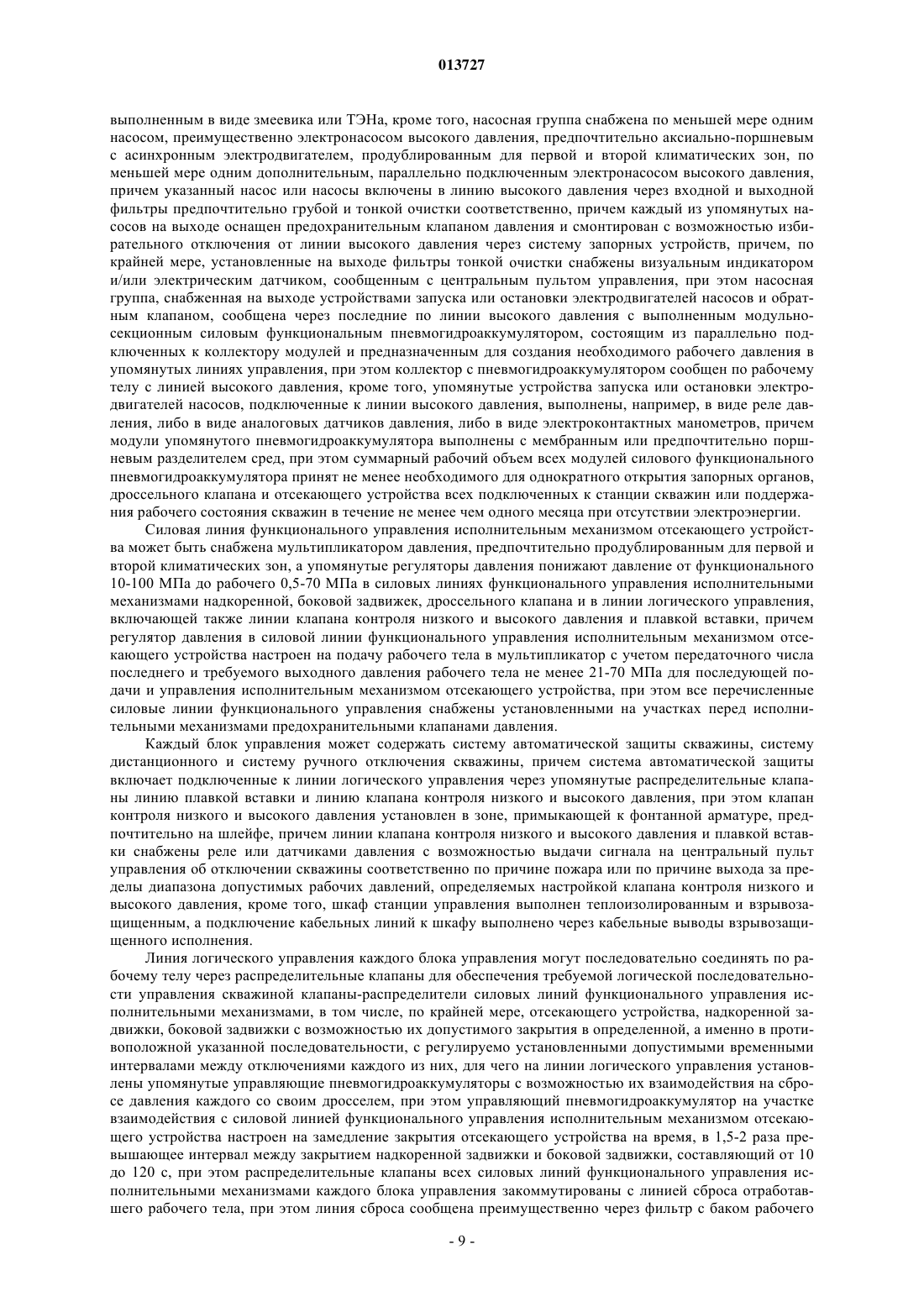 013727

выполненным в виде змеевика или ТЭНа, кроме того, насосная группа снабжена по меньшей мере одним насосом, преимущественно электронасосом высокого давления, предпочтительно аксиально-поршневым с асинхронным электродвигателем, продублированным для первой и второй климатических зон, по меньшей мере одним дополнительным, параллельно подключенным электронасосом высокого давления, причем указанный насос или насосы включены в линию высокого давления через входной и выходной фильтры предпочтительно грубой и тонкой очистки соответственно, причем каждый из упомянутых насосов на выходе оснащен предохранительным клапаном давления и смонтирован с возможностью избирательного отключения от линии высокого давления через систему запорных устройств, причем, по крайней мере, установленные на выходе фильтры тонкой очистки снабжены визуальным индикатором и/или электрическим датчиком, сообщенным с центральным пультом управления, при этом насосная группа, снабженная на выходе устройствами запуска или остановки электродвигателей насосов и обратным клапаном, сообщена через последние по линии высокого давления с выполненным модульно-секционным силовым функциональным пневмогидроаккумулятором, состоящим из параллельно подключенных к коллектору модулей и предназначенным для создания необходимого рабочего давления в упомянутых линиях управления, при этом коллектор с пневмогидроаккумулятором сообщен по рабочему телу с линией высокого давления, кроме того, упомянутые устройства запуска или остановки электродвигателей насосов, подключенные к линии высокого давления, выполнены, например, в виде реле давления, либо в виде аналоговых датчиков давления, либо в виде электроконтактных манометров, причем модули упомянутого пневмогидроаккумулятора выполнены с мембранным или предпочтительно поршневым разделителем сред, при этом суммарный рабочий объем всех модулей силового функционального пневмогидроаккумулятора принят не менее необходимого для однократного открытия запорных органов, дроссельного клапана и отсекающего устройства всех подключенных к станции скважин или поддержания рабочего состояния скважин в течение не менее чем одного месяца при отсутствии электроэнергии.

Силовая линия функционального управления исполнительным механизмом отсекающего устройства может быть снабжена мультипликатором давления, предпочтительно продублированным для первой и второй климатических зон, а упомянутые регуляторы давления понижают давление от функционального 10-100 МПа до рабочего 0,5-70 МПа в силовых линиях функционального управления исполнительными механизмами надкоренной, боковой задвижек, дроссельного клапана и в линии логического управления, включающей также линии клапана контроля низкого и высокого давления и плавкой вставки, причем регулятор давления в силовой линии функционального управления исполнительным механизмом отсекающего устройства настроен на подачу рабочего тела в мультипликатор с учетом передаточного числа последнего и требуемого выходного давления рабочего тела не менее 21-70 МПа для последующей подачи и управления исполнительным механизмом отсекающего устройства, при этом все перечисленные силовые линии функционального управления снабжены установленными на участках перед исполнительными механизмами предохранительными клапанами давления.

Каждый блок управления может содержать систему автоматической защиты скважины, систему дистанционного и систему ручного отключения скважины, причем система автоматической защиты включает подключенные к линии логического управления через упомянутые распределительные клапаны линию плавкой вставки и линию клапана контроля низкого и высокого давления, при этом клапан контроля низкого и высокого давления установлен в зоне, примыкающей к фонтанной арматуре, предпочтительно на шлейфе, причем линии клапана контроля низкого и высокого давления и плавкой вставки снабжены реле или датчиками давления с возможностью выдачи сигнала на центральный пульт управления об отключении скважины соответственно по причине пожара или по причине выхода за пределы диапазона допустимых рабочих давлений, определяемых настройкой клапана контроля низкого и высокого давления, кроме того, шкаф станции управления выполнен теплоизолированным и взрывозащищенным, а подключение кабельных линий к шкафу выполнено через кабельные выводы взрывозащищенного исполнения.

Линия логического управления каждого блока управления могут последовательно соединять по рабочему телу через распределительные клапаны для обеспечения требуемой логической последовательности управления скважиной клапаны-распределители силовых линий функционального управления исполнительными механизмами, в том числе, по крайней мере, отсекающего устройства, надкоренной задвижки, боковой задвижки с возможностью их допустимого закрытия в определенной, а именно в противоположной указанной последовательности, с регулируемо установленными допустимыми временными интервалами между отключениями каждого из них, для чего на линии логического управления установлены упомянутые управляющие пневмогидроаккумуляторы с возможностью их взаимодействия на сбросе давления каждого со своим дросселем, при этом управляющий пневмогидроаккумулятор на участке взаимодействия с силовой линией функционального управления исполнительным механизмом отсекающего устройства настроен на замедление закрытия отсекающего устройства на время, в 1,5-2 раза превышающее интервал между закрытием надкоренной задвижки и боковой задвижки, составляющий от 10 до 120 с, при этом распределительные клапаны всех силовых линий функционального управления исполнительными механизмами каждого блока управления закоммутированы с линией сброса отработавшего рабочего тела, при этом линия сброса сообщена преимущественно через фильтр с баком рабочего

- 9 -